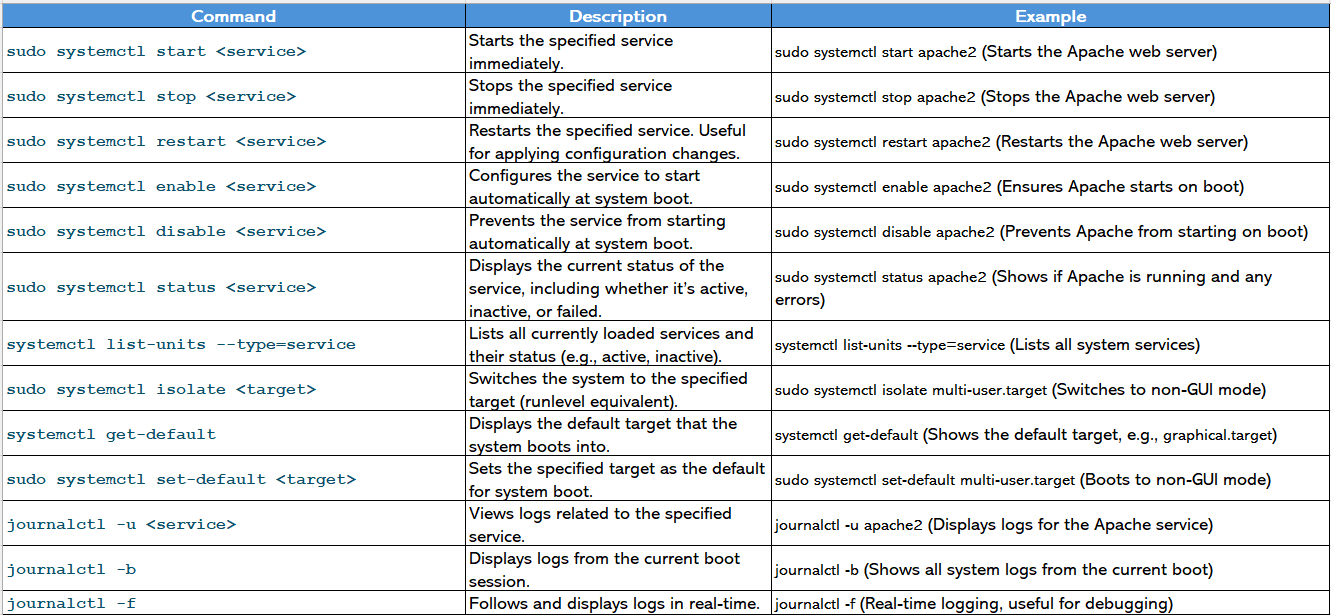 | Command | Description | Example |
|---|---|---|
| sudo systemctl start <service> | Starts the specified service immediately. | sudo systemctl start apache2 (Starts the Apache web server) |
| sudo systemctl stop <service> | Stops the specified service immediately. | sudo systemctl stop apache2 (Stops the Apache web server) |
| sudo systemctl restart <service> | Restarts the specified service. Useful for applying configuration changes. | sudo systemctl restart apache2 (Restarts the Apache web server) |
| sudo systemctl enable <service> | Configures the service to start automatically at system boot. | sudo systemctl enable apache2 (Ensures Apache starts on boot) |
| sudo systemctl disable <service> | Prevents the service from starting automatically at system boot. | sudo systemctl disable apache2 (Prevents Apache from starting on boot) |
| sudo systemctl status <service> | Displays the current status of the service, including whether it's active, inactive, or failed. | sudo systemctl status apache2 (Shows if Apache is running and any errors) |
| systemctl list-units --type=service | Lists all currently loaded services and their status (e.g., active, inactive). | systemctl list-units --type=service (Lists all system services) |
| sudo systemctl isolate <target> | Switches the system to the specified target (runlevel equivalent). | sudo systemctl isolate multi-user.target (Switches to non-GUI mode) |
| systemctl get-default | Displays the default target that the system boots into. | systemctl get-default (Shows the default target, e.g., graphical.target) |
| sudo systemctl set-default <target> | Sets the specified target as the default for system boot. | sudo systemctl set-default multi-user.target (Boots to non-GUI mode) |
| journalctl -u <service> | Views logs related to the specified service. | journalctl -u apache2 (Displays logs for the Apache service) |
| journalctl -b | Displays logs from the current boot session. | journalctl -b (Shows all system logs from the current boot) |
| journalctl -f | Follows and displays logs in real-time. | journalctl -f (Real-time logging, useful for debugging) |